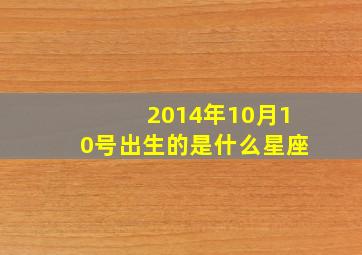 2014年10月10号出生的是什么星座